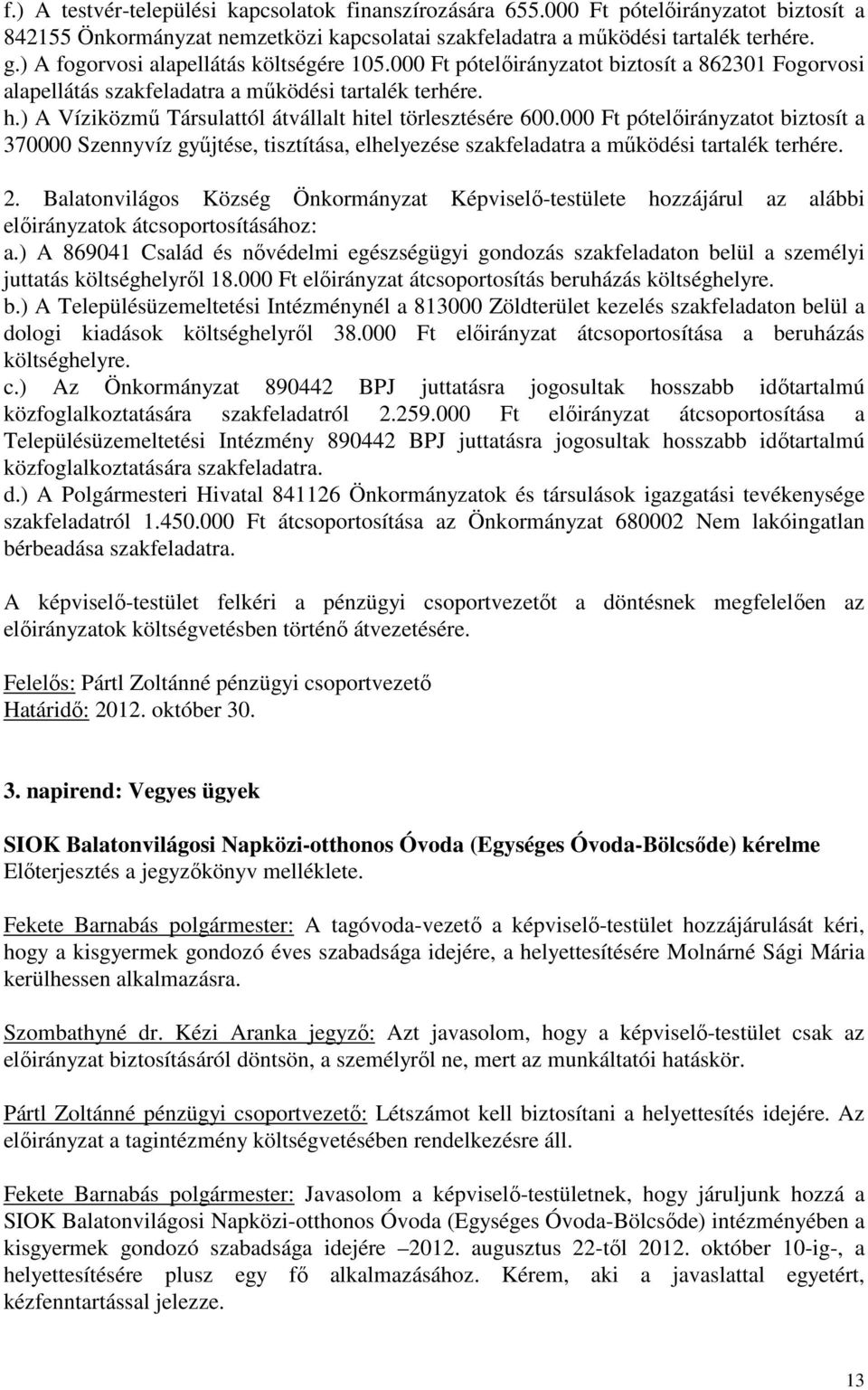 f.) A testvér-települési kapcsolatok finanszírozására 655.000 Ft pótelőirányzatot biztosít a 842155 Önkormányzat nemzetközi kapcsolatai szakfeladatra a működési tartalék terhére.
g.) A fogorvosi alapellátás költségére 105.000 Ft pótelőirányzatot biztosít a 862301 Fogorvosi alapellátás szakfeladatra a működési tartalék terhére.
h.) A Víziközmű Társulattól átvállalt hitel törlesztésére 600.000 Ft pótelőirányzatot biztosít a 370000 Szennyvíz gyűjtése, tisztítása, elhelyezése szakfeladatra a működési tartalék terhére.

2. Balatonvilágos Község Önkormányzat Képviselő-testülete hozzájárul az alábbi előirányzatok átcsoportosításához:
a.) A 869041 Család és nővédelmi egészségügyi gondozás szakfeladaton belül a személyi juttatás költséghelyről 18.000 Ft előirányzat átcsoportosítás beruházás költséghelyre.
b.) A Településüzemeltetési Intézménynél a 813000 Zöldterület kezelés szakfeladaton belül a dologi kiadások költséghelyről 38.000 Ft előirányzat átcsoportosítása a beruházás költséghelyre.
c.) Az Önkormányzat 890442 BPJ juttatásra jogosultak hosszabb időtartalmú közfoglalkoztatására szakfeladatról 2.259.000 Ft előirányzat átcsoportosítása a Településüzemeltetési Intézmény 890442 BPJ juttatásra jogosultak hosszabb időtartalmú közfoglalkoztatására szakfeladatra.
d.) A Polgármesteri Hivatal 841126 Önkormányzatok és társulások igazgatási tevékenysége szakfeladatról 1.450.000 Ft átcsoportosítása az Önkormányzat 680002 Nem lakóingatlan bérbeadása szakfeladatra.

A képviselő-testület felkéri a pénzügyi csoportvezetőt a döntésnek megfelelően az előirányzatok költségvetésben történő átvezetésére.

Felelős: Pártl Zoltánné pénzügyi csoportvezető
Határidő: 2012. október 30.

3. napirend: Vegyes ügyek

SIOK Balatonvilágosi Napközi-otthonos Óvoda (Egységes Óvoda-Bölcsőde) kérelme
Előterjesztés a jegyzőkönyv melléklete.

Fekete Barnabás polgármester: A tagóvoda-vezető a képviselő-testület hozzájárulását kéri, hogy a kisgyermek gondozó éves szabadsága idejére, a helyettesítésére Molnárné Sági Mária kerülhessen alkalmazásra.

Szombathyné dr. Kézi Aranka jegyző: Azt javasolom, hogy a képviselő-testület csak az előirányzat biztosításáról döntsön, a személyről ne, mert az munkáltatói hatáskör.

Pártl Zoltánné pénzügyi csoportvezető: Létszámot kell biztosítani a helyettesítés idejére. Az előirányzat a tagintézmény költségvetésében rendelkezésre áll.

Fekete Barnabás polgármester: Javasolom a képviselő-testületnek, hogy járuljunk hozzá a SIOK Balatonvilágosi Napközi-otthonos Óvoda (Egységes Óvoda-Bölcsőde) intézményében a kisgyermek gondozó szabadsága idejére –2012. augusztus 22-től 2012. október 10-ig-, a helyettesítésére plusz egy fő alkalmazásához. Kérem, aki a javaslattal egyetért, kézfenntartással jelezze.

13